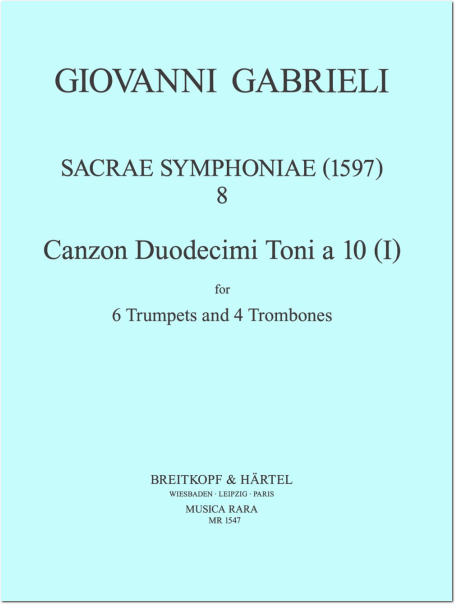 GIOVANNI GABRIELI

SACRAE SYMPHONIAE (1597)
8

Canzon Duodecimi Toni a 10 (I)

for

6 Trumpets and 4 Trombones

BREITKOPF & HÄRTEL
WIESBADEN · LEIPZIG · PARIS
MUSICA RARA
MR 1547